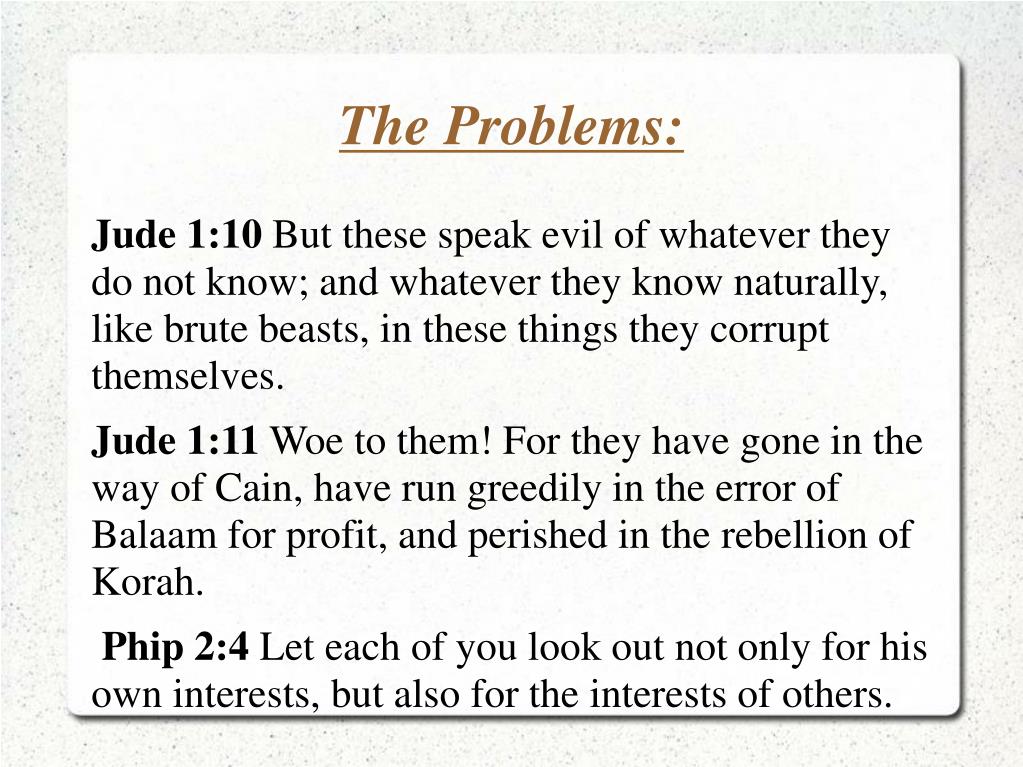 The Problems:

Jude 1:10 But these speak evil of whatever they do not know; and whatever they know naturally, like brute beasts, in these things they corrupt themselves.

Jude 1:11 Woe to them! For they have gone in the way of Cain, have run greedily in the error of Balaam for profit, and perished in the rebellion of Korah.

Phip 2:4 Let each of you look out not only for his own interests, but also for the interests of others.